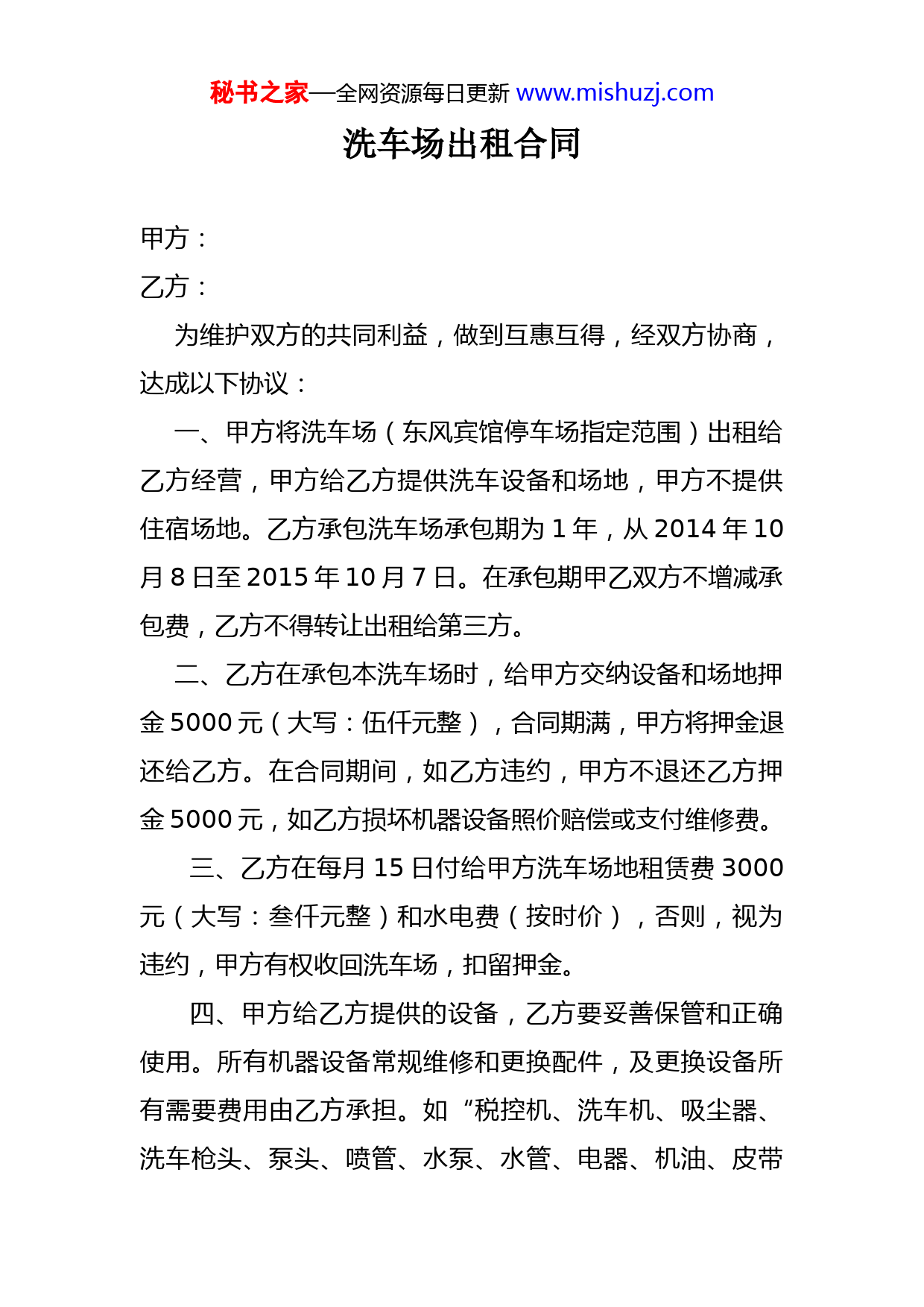 秘书之家—全网资源每日更新 www.mishuzj.com

洗车场出租合同

甲方：

乙方：

为维护双方的共同利益，做到互惠互得，经双方协商，达成以下协议：

一、甲方将洗车场（东风宾馆停车场指定范围）出租给乙方经营，甲方给乙方提供洗车设备和场地，甲方不提供住宿场地。乙方承包洗车场承包期为 1 年，从 2014 年 10 月 8 日至 2015 年 10 月 7 日。在承包期甲乙双方不增减承包费，乙方不得转让出租给第三方。

二、乙方在承包本洗车场时，给甲方交纳设备和场地押金 5000 元（大写：伍仟元整），合同期满，甲方将押金退还给乙方。在合同期间，如乙方违约，甲方不退还乙方押金 5000 元，如乙方损坏机器设备照价赔偿或支付维修费。

三、乙方在每月 15 日付给甲方洗车场地租赁费 3000 元（大写：叁仟元整）和水电费（按时价），否则，视为违约，甲方有权收回洗车场，扣留押金。

四、甲方给乙方提供的设备，乙方要妥善保管和正确使用。所有机器设备常规维修和更换配件，及更换设备所有需要费用由乙方承担。如“税控机、洗车机、吸尘器、洗车枪头、泵头、喷管、水泵、水管、电器、机油、皮带